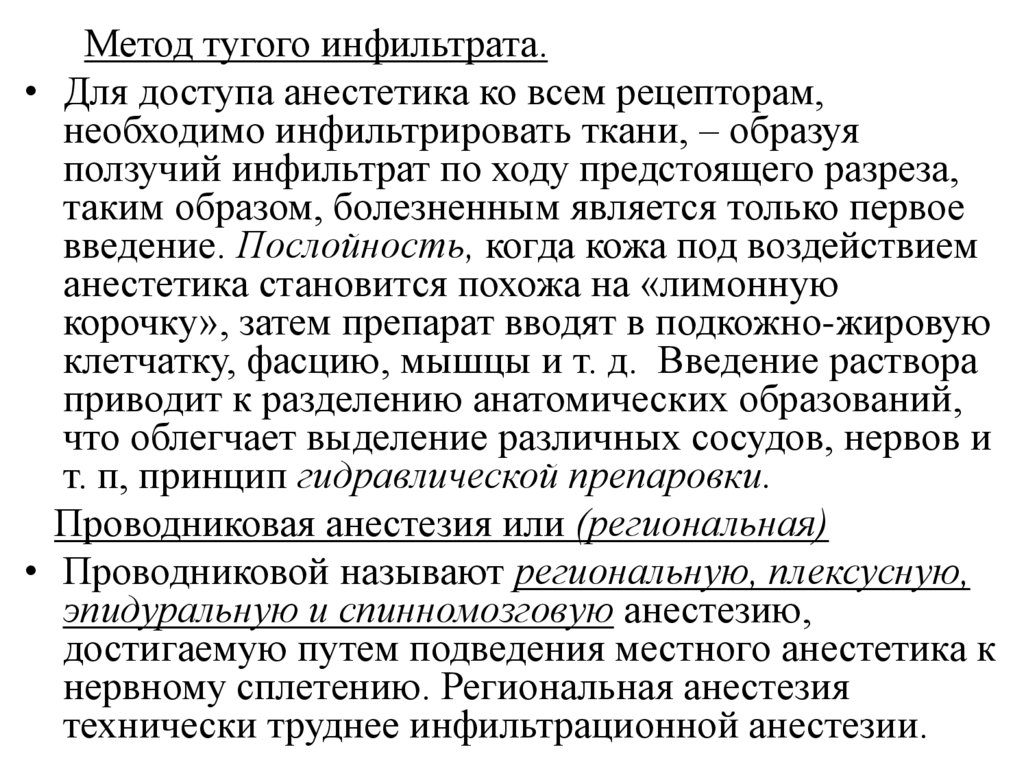 Метод тугого инфильтрата.

• Для доступа анестетика ко всем рецепторам, необходимо инфильтрировать ткани, – образуя ползучий инфильтрат по ходу предстоящего разреза, таким образом, болезненным является только первое введение. Послойность, когда кожа под воздействием анестетика становится похожа на «лимонную корочку», затем препарат вводят в подкожно-жировую клетчатку, фасцию, мышцы и т. д. Введение раствора приводит к разделению анатомических образований, что облегчает выделение различных сосудов, нервов и т. п, принцип гидравлической препаровки.

Проводниковая анестезия или (региональная)

• Проводниковой называют региональную, плексусную, эпидуральную и спинномозговую анестезию, достигаемую путем подведения местного анестетика к нервному сплетению. Региональная анестезия технически труднее инфильтрационной анестезии.